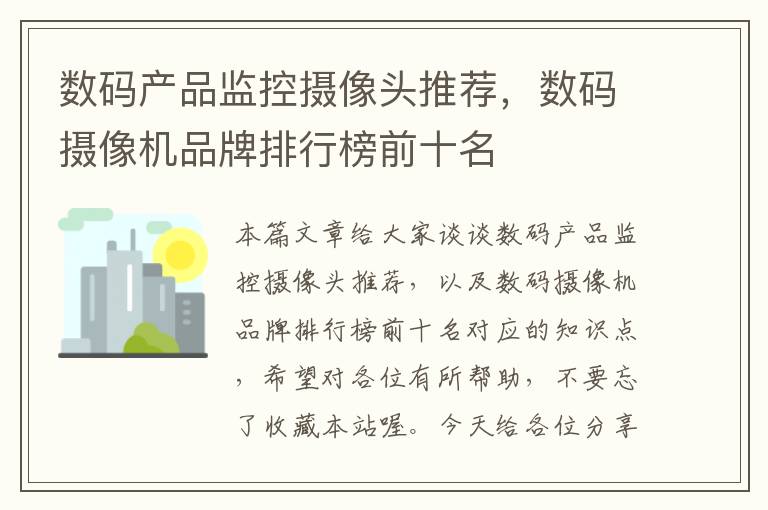 数码产品监控摄像头推荐，数码摄像机品牌排行榜前十名

本篇文章给大家谈谈数码产品监控摄像头推荐，以及数码摄像机品牌排行榜前十名对应的知识点，希望对各位有所帮助，不要忘了收藏本站喔。今天给各位分享